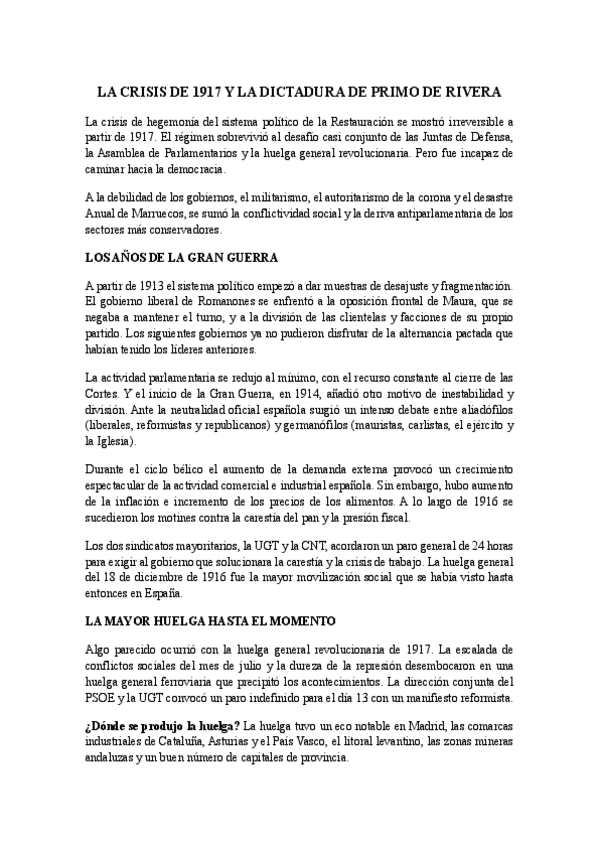 LA CRISIS DE 1917 Y LA DICTADURA DE PRIMO DE RIVERA

La crisis de hegemonía del sistema político de la Restauración se mostró irreversible a partir de 1917. El régimen sobrevivió al desafío casi conjunto de las Juntas de Defensa, la Asamblea de Parlamentarios y la huelga general revolucionaria. Pero fue incapaz de caminar hacia la democracia.

A la debilidad de los gobiernos, el militarismo, el autoritarismo de la corona y el desastre Anual de Marruecos, se sumó la conflictividad social y la deriva antiparlamentaria de los sectores más conservadores.

LOS AÑOS DE LA GRAN GUERRA

A partir de 1913 el sistema político empezó a dar muestras de desajuste y fragmentación. El gobierno liberal de Romanones se enfrentó a la oposición frontal de Maura, que se negaba a mantener el turno, y a la división de las clientelas y facciones de su propio partido. Los siguientes gobiernos ya no pudieron disfrutar de la alternancia pactada que habían tenido los líderes anteriores.

La actividad parlamentaria se redujo al mínimo, con el recurso constante al cierre de las Cortes. Y el inicio de la Gran Guerra, en 1914, añadió otro motivo de inestabilidad y división. Ante la neutralidad oficial española surgió un intenso debate entre aliadófilos (liberales, reformistas y republicanos) y germanófilos (mauristas, carlistas, el ejército y la Iglesia).

Durante el ciclo bélico el aumento de la demanda externa provocó un crecimiento espectacular de la actividad comercial e industrial española. Sin embargo, hubo aumento de la inflación e incremento de los precios de los alimentos. A lo largo de 1916 se sucedieron los motines contra la carestía del pan y la presión fiscal.

Los dos sindicatos mayoritarios, la UGT y la CNT, acordaron un paro general de 24 horas para exigir al gobierno que solucionara la carestía y la crisis de trabajo. La huelga general del 18 de diciembre de 1916 fue la mayor movilización social que se había visto hasta entonces en España.

LA MAYOR HUELGA HASTA EL MOMENTO

Algo parecido ocurrió con la huelga general revolucionaria de 1917. La escalada de conflictos sociales del mes de julio y la dureza de la represión desembocaron en una huelga general ferroviaria que precipitó los acontecimientos. La dirección conjunta del PSOE y la UGT convocó un paro indefinido para el día 13 con un manifiesto reformista.

¿Dónde se produjo la huelga? La huelga tuvo un eco notable en Madrid, las comarcas industriales de Cataluña, Asturias y el País Vasco, el litoral levantino, las zonas mineras andaluzas y un buen número de capitales de provincia.